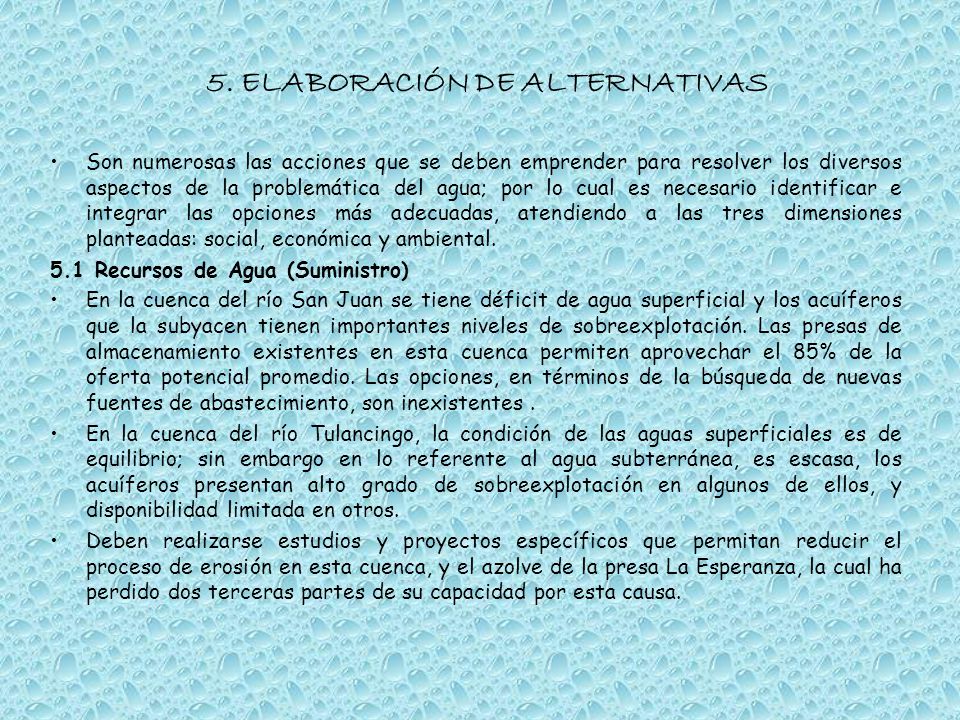 5. ELABORACIÓN DE ALTERNATIVAS

• Son numerosas las acciones que se deben emprender para resolver los diversos aspectos de la problemática del agua; por lo cual es necesario identificar e integrar las opciones más adecuadas, atendiendo a las tres dimensiones planteadas: social, económica y ambiental.

5.1 Recursos de Agua (Suministro)

• En la cuenca del río San Juan se tiene déficit de agua superficial y los acuíferos que la subyacen tienen importantes niveles de sobreexplotación. Las presas de almacenamiento existentes en esta cuenca permiten aprovechar el 85% de la oferta potencial promedio. Las opciones, en términos de la búsqueda de nuevas fuentes de abastecimiento, son inexistentes .

• En la cuenca del río Tulancingo, la condición de las aguas superficiales es de equilibrio; sin embargo en lo referente al agua subterránea, es escasa, los acuíferos presentan alto grado de sobreexplotación en algunos de ellos, y disponibilidad limitada en otros.

• Deben realizarse estudios y proyectos específicos que permitan reducir el proceso de erosión en esta cuenca, y el azolve de la presa La Esperanza, la cual ha perdido dos terceras partes de su capacidad por esta causa.